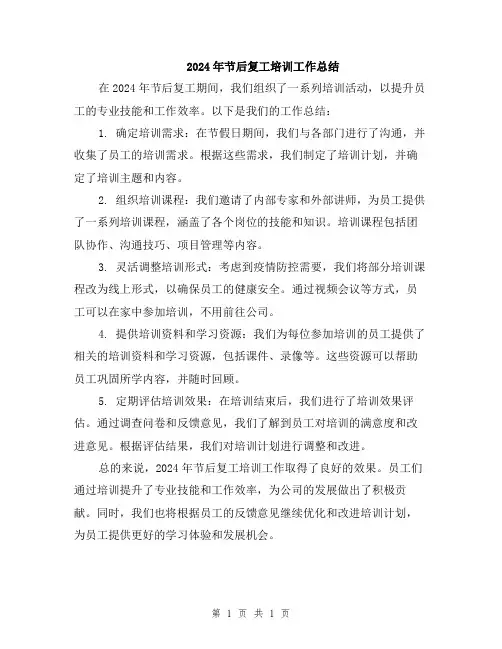 2024年节后复工培训工作总结

在2024年节后复工期间，我们组织了一系列培训活动，以提升员工的专业技能和工作效率。以下是我们的工作总结：

1. 确定培训需求：在节假日期间，我们与各部门进行了沟通，并收集了员工的培训需求。根据这些需求，我们制定了培训计划，并确定了培训主题和内容。

2. 组织培训课程：我们邀请了内部专家和外部讲师，为员工提供了一系列培训课程，涵盖了各个岗位的技能和知识。培训课程包括团队协作、沟通技巧、项目管理等内容。

3. 灵活调整培训形式：考虑到疫情防控需要，我们将部分培训课程改为线上形式，以确保员工的健康安全。通过视频会议等方式，员工可以在家中参加培训，不用前往公司。

4. 提供培训资料和学习资源：我们为每位参加培训的员工提供了相关的培训资料和学习资源，包括课件、录像等。这些资源可以帮助员工巩固所学内容，并随时回顾。

5. 定期评估培训效果：在培训结束后，我们进行了培训效果评估。通过调查问卷和反馈意见，我们了解到员工对培训的满意度和改进意见。根据评估结果，我们对培训计划进行调整和改进。

总的来说，2024年节后复工培训工作取得了良好的效果。员工们通过培训提升了专业技能和工作效率，为公司的发展做出了积极贡献。同时，我们也将根据员工的反馈意见继续优化和改进培训计划，为员工提供更好的学习体验和发展机会。

第 1 页 共 1 页